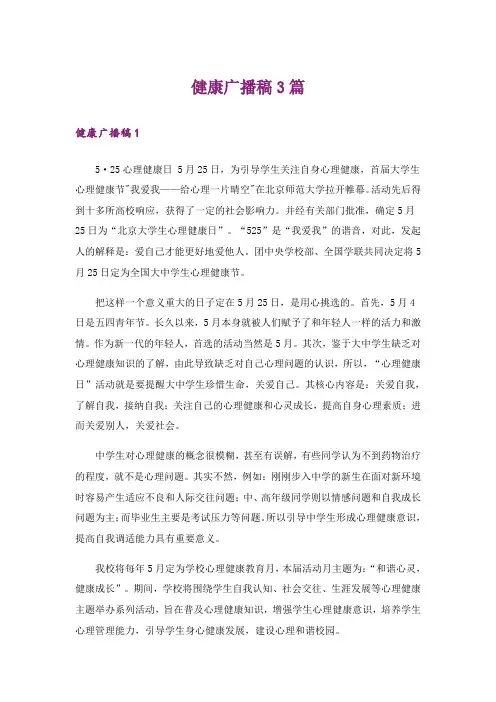 健康广播稿3篇

健康广播稿1

5·25心理健康日 5月25日，为引导学生关注自身心理健康，首届大学生心理健康节"我爱我——给心理一片晴空"在北京师范大学拉开帷幕。活动先后得到十多所高校响应，获得了一定的社会影响力。并经有关部门批准，确定5月25日为"北京大学生心理健康日"。"525"是"我爱我"的谐音，对此，发起人的解释是：爱自己才能更好地爱他人。团中央学校部、全国学联共同决定将5月25日定为全国大中学生心理健康节。

把这样一个意义重大的日子定在5月25日，是用心挑选的。首先，5月4日是五四青年节。长久以来，5月本身就被人们赋予了和年轻人一样的活力和激情。作为新一代的年轻人，首选的活动当然是5月。其次，鉴于大中学生缺乏对心理健康知识的了解，由此导致缺乏对自己心理问题的认识，所以，"心理健康日"活动就是要提醒大中学生珍惜生命，关爱自己。其核心内容是：关爱自我，了解自我，接纳自我；关注自己的心理健康和心灵成长，提高自身心理素质；进而关爱别人，关爱社会。

中学生对心理健康的概念很模糊，甚至有误解，有些同学认为不到药物治疗的程度，就不是心理问题。其实不然，例如：刚刚步入中学的新生在面对新环境时容易产生适应不良和人际交往问题；中、高年级同学则以情感问题和自我成长问题为主；而毕业生主要是考试压力等问题。所以引导中学生形成心理健康意识，提高自我调适能力具有重要意义。

我校将每年5月定为学校心理健康教育月，本届活动月主题为："和谐心灵，健康成长"。期间，学校将围绕学生自我认知、社会交往、生涯发展等心理健康主题举办系列活动，旨在普及心理健康知识，增强学生心理健康意识，培养学生心理管理能力，引导学生身心健康发展，建设心理和谐校园。